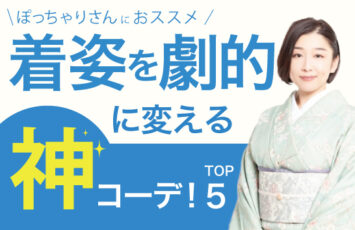 \ぽっちゃりさんにおススメ/

着姿を劇的に変える

神コーデ！TOP 5